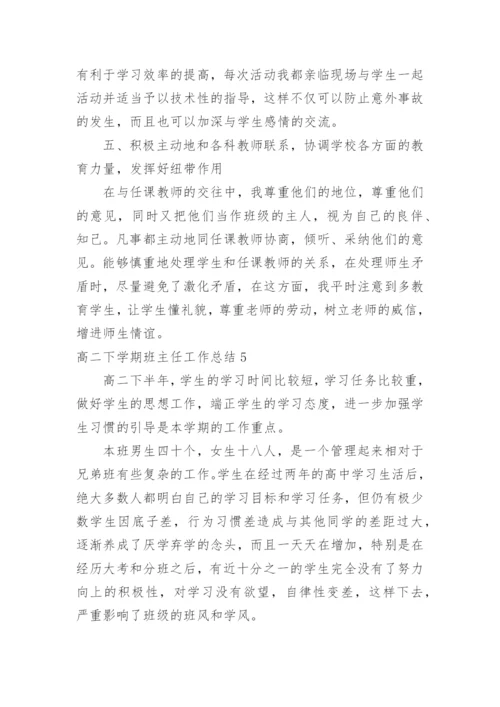 有利于学习效率的提高，每次活动我都亲临现场与学生一起活动并适当予以技术性的指导，这样不仅可以防止意外事故的发生，而且也可以加深与学生感情的交流。

五、积极主动地和各科教师联系，协调学校各方面的教育力量，发挥好纽带作用

在与任课教师的交往中，我尊重他们的地位，尊重他们的意见，同时又把他们当作班级的主人，视为自己的良伴、知己。凡事都主动地同任课教师协商，倾听、采纳他们的意见。能够慎重地处理学生和任课教师的关系，在处理师生矛盾时，尽量避免了激化矛盾，在这方面，我平时注意到多教育学生，让学生懂礼貌，尊重老师的劳动，树立老师的威信，增进师生情谊。

高二下学期班主任工作总结 5

高二下半年，学生的学习时间比较短，学习任务比较重，做好学生的思想工作，端正学生的学习态度，进一步加强学生习惯的引导是本学期的工作重点。

本班男生四十个，女生十八人，是一个管理起来相对于兄弟班有些复杂的工作。学生在经过两年的高中学习生活后，绝大多数人都明白自己的学习目标和学习任务，但仍有极少数学生因底子差，行为习惯差造成与其他同学的差距过大，逐渐养成了厌学弃学的念头，而且一天天在增加，特别是在经历大考和分班之后，有近十分之一的学生完全没有了努力向上的积极性，对学习没有欲望，自律性变差，这样下去，严重影响了班级的班风和学风。